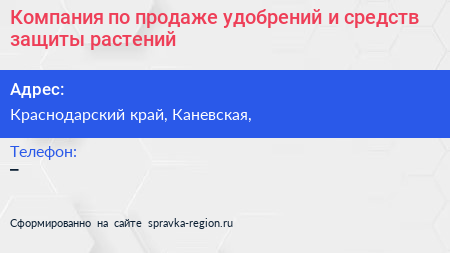 Компания по продаже удобрений и средств защиты растений

Адрес:

Краснодарский край, Каневская,

Телефон:

–

Сформированно на сайте spravka-region.ru